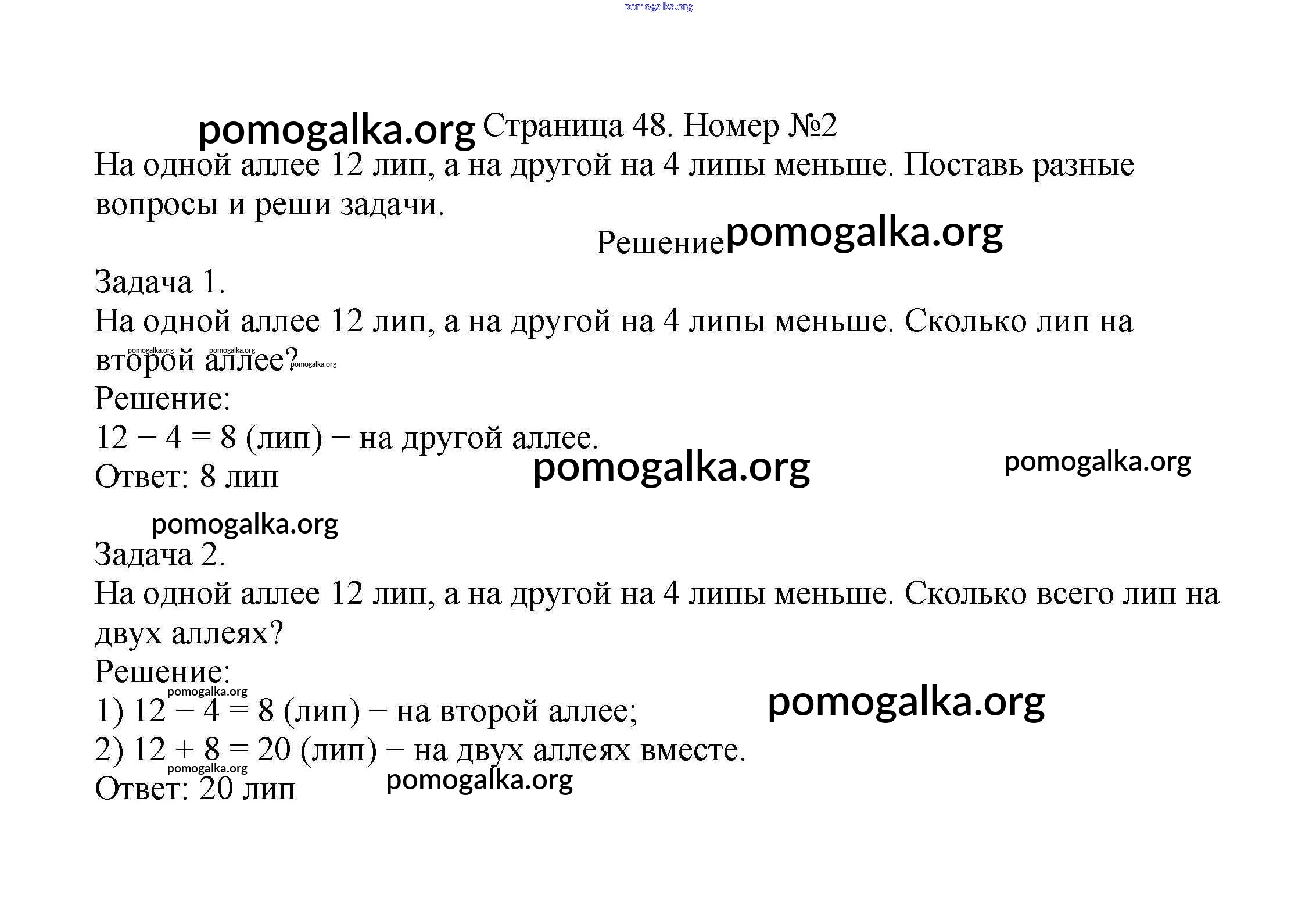 pomogalka.org

pomogalka.org Страница 48. Номер №2

На одной аллее 12 лип, а на другой на 4 липы меньше. Поставь разные вопросы и реши задачи.

Решение pomogalka.org

Задача 1.
На одной аллее 12 лип, а на другой на 4 липы меньше. Сколько лип на второй аллее? pomogalka.org pomogalka.org pomogalka.org
Решение:
$12 - 4 = 8$ (лип) − на другой аллее.
Ответ: 8 лип pomogalka.org pomogalka.org

pomogalka.org
Задача 2.
На одной аллее 12 лип, а на другой на 4 липы меньше. Сколько всего лип на двух аллеях?
Решение:
pomogalka.org
1) $12 - 4 = 8$ (лип) − на второй аллее; pomogalka.org
2) $12 + 8 = 20$ (лип) − на двух аллеях вместе.
pomogalka.org
Ответ: 20 лип pomogalka.org